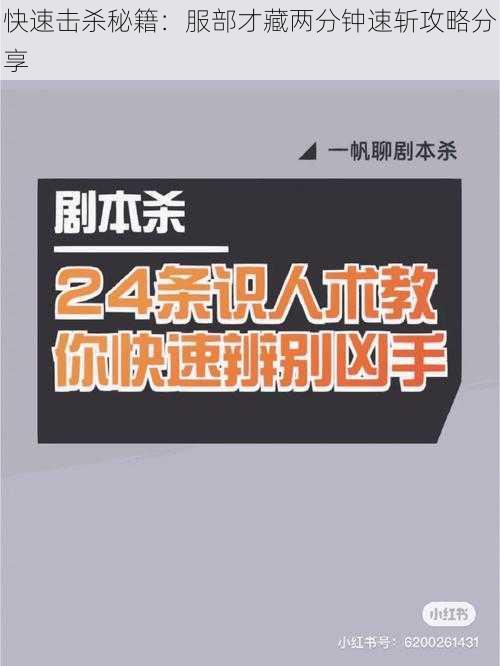 快速击杀秘籍：服部才藏两分钟速斩攻略分享

一帆聊剧本杀

剧本杀

24条识人术教你快速辨别凶手

小红书

小红书号：6200261431